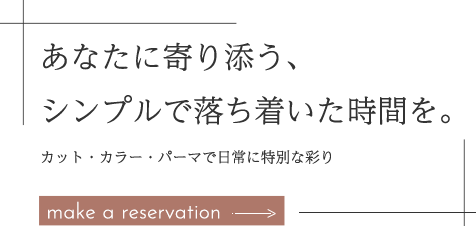 あなたに寄り添う、
シンプルで落ち着いた時間を。

カット・カラー・パーマで日常に特別な彩り

make a reservation